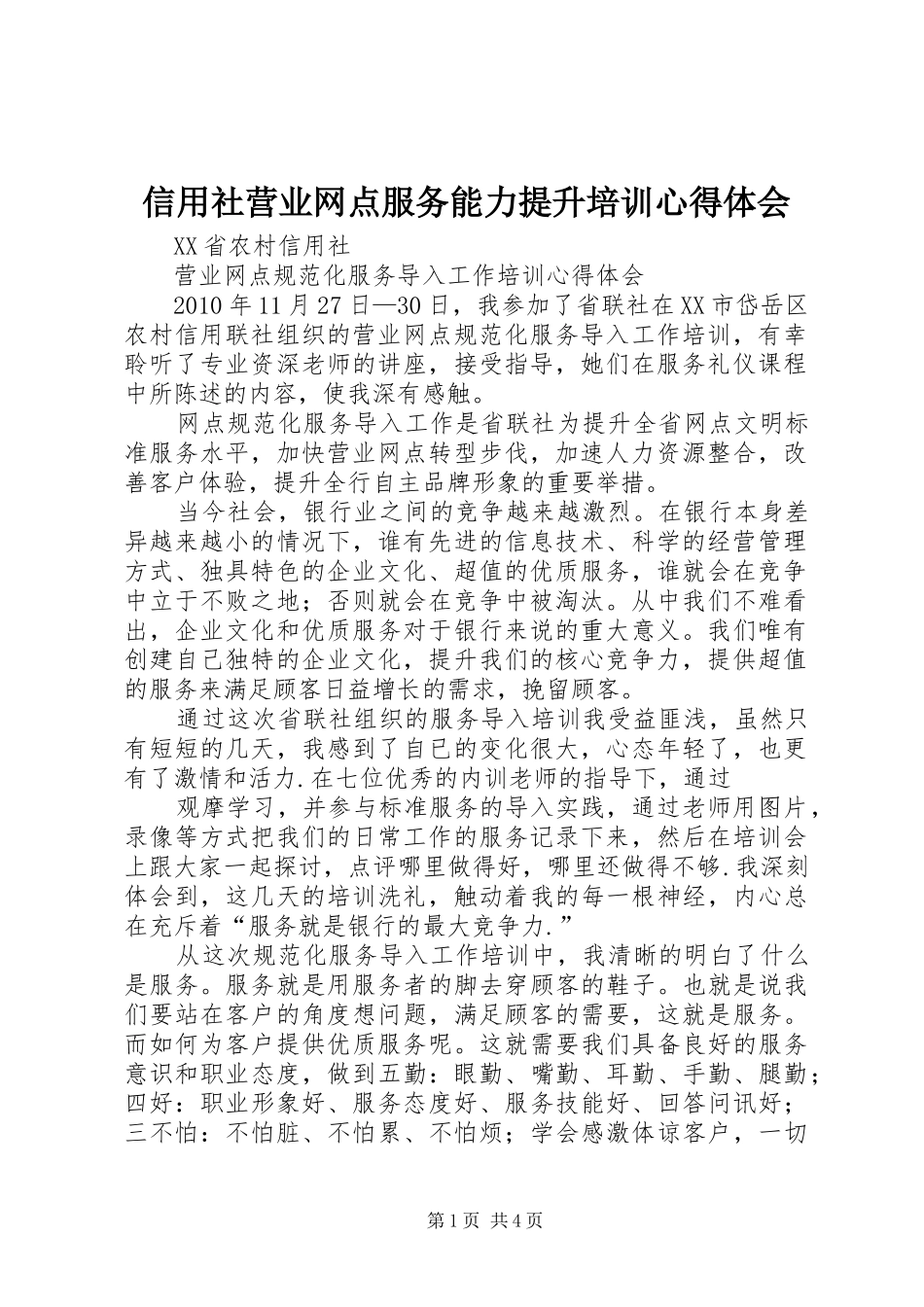 信用社营业网点服务能力提升培训心得体会

XX省农村信用社

营业网点规范化服务导入工作培训心得体会

2010年11月27日—30日，我参加了省联社在XX市岱岳区农村信用联社组织的营业网点规范化服务导入工作培训，有幸聆听了专业资深老师的讲座，接受指导，她们在服务礼仪课程中所陈述的内容，使我深有感触。

网点规范化服务导入工作是省联社为提升全省网点文明标准服务水平，加快营业网点转型步伐，加速人力资源整合，改善客户体验，提升全行自主品牌形象的重要举措。

当今社会，银行业之间的竞争越来越激烈。在银行本身差异越来越小的情况下，谁有先进的信息技术、科学的经营管理方式、独具特色的企业文化、超值的优质服务，谁就会在竞争中立于不败之地；否则就会在竞争中被淘汰。从中我们不难看出，企业文化和优质服务对于银行来说的重大意义。我们唯有创建自己独特的企业文化，提升我们的核心竞争力，提供超值的服务来满足顾客日益增长的需求，挽留顾客。

通过这次省联社组织的服务导入培训我受益匪浅，虽然只有短短的几天，我感到了自已的变化很大，心态年轻了，也更有了激情和活力.在七位优秀的内训老师的指导下，通过

观摩学习，并参与标准服务的导入实践，通过老师用图片，录像等方式把我们的日常工作的服务记录下来，然后在培训会上跟大家一起探讨，点评哪里做得好，哪里还做得不够.我深刻体会到，这几天的培训洗礼，触动着我的每一根神经，内心总在充斥着“服务就是银行的最大竞争力.”

从这次规范化服务导入工作培训中，我清晰的明白了什么是服务。服务就是用服务者的脚去穿顾客的鞋子。也就是说我们要站在客户的角度想问题，满足顾客的需要，这就是服务。而如何为客户提供优质服务呢。这就需要我们具备良好的服务意识和职业态度，做到五勤：眼勤、嘴勤、耳勤、手勤、腿勤；四好：职业形象好、服务态度好、服务技能好、回答问讯好；三不怕：不怕脏、不怕累、不怕烦；学会感激体谅客户，一切

第1页 共4页